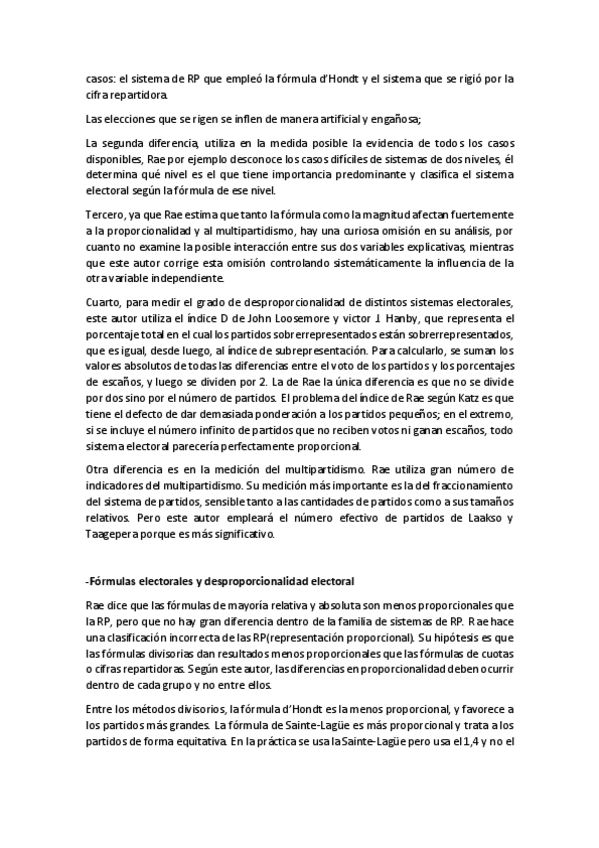 casos: el sistema de RP que empleó la fórmula d'Hondt y el sistema que se rigió por la cifra repartidora.

Las elecciones que se rigen se inflen de manera artificial y engañosa;

La segunda diferencia, utiliza en la medida posible la evidencia de todos los casos disponibles, Rae por ejemplo desconoce los casos difíciles de sistemas de dos niveles, él determina qué nivel es el que tiene importancia predominante y clasifica el sistema electoral según la fórmula de ese nivel.

Tercero, ya que Rae estima que tanto la fórmula como la magnitud afectan fuertemente a la proporcionalidad y al multipartidismo, hay una curiosa omisión en su análisis, por cuanto no examine la posible interacción entre sus dos variables explicativas, mientras que este autor corrige esta omisión controlando sistemáticamente la influencia de la otra variable independiente.

Cuarto, para medir el grado de desproporcionalidad de distintos sistemas electorales, este autor utiliza el índice D de John Loosemore y victor J. Hanby, que representa el porcentaje total en el cual los partidos sobrerrepresentados están sobrerrepresentados, que es igual, desde luego, al índice de subrepresentación. Para calcularlo, se suman los valores absolutos de todas las diferencias entre el voto de los partidos y los porcentajes de escaños, y luego se dividen por 2. La de Rae la única diferencia es que no se divide por dos sino por el número de partidos. El problema del índice de Rae según Katz es que tiene el defecto de dar demasiada ponderación a los partidos pequeños; en el extremo, si se incluye el número infinito de partidos que no reciben votos ni ganan escaños, todo sistema electoral parecería perfectamente proporcional.

Otra diferencia es en la medición del multipartidismo. Rae utiliza gran número de indicadores del multipartidismo. Su medición más importante es la del fraccionamiento del sistema de partidos, sensible tanto a las cantidades de partidos como a sus tamaños relativos. Pero este autor empleará el número efectivo de partidos de Laakso y Taagepera porque es más significativo.

-Fórmulas electorales y desproporcionalidad electoral

Rae dice que las fórmulas de mayoría relativa y absoluta son menos proporcionales que la RP, pero que no hay gran diferencia dentro de la familia de sistemas de RP. Rae hace una clasificación incorrecta de las RP(representación proporcional). Su hipótesis es que las fórmulas divisorias dan resultados menos proporcionales que las fórmulas de cuotas o cifras repartidoras. Según este autor, las diferencias en proporcionalidad deben ocurrir dentro de cada grupo y no entre ellos.

Entre los métodos divisorios, la fórmula d'Hondt es la menos proporcional, y favorece a los partidos más grandes. La fórmula de Sainte-Lagüe es más proporcional y trata a los partidos de forma equitativa. En la práctica se usa la Sainte-Lagüe pero usa el 1,4 y no el